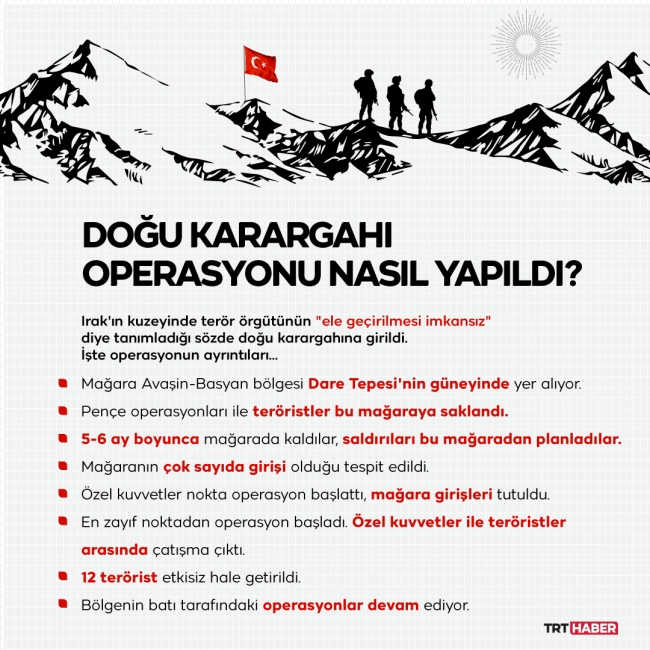 DOĞU KARARGAHI OPERASYONU NASIL YAPILDI?

Irak'ın kuzeyinde terör örgütünün "ele geçirilmesi imkansız" diye tanımladığı sözde doğu karargahına girildi. İşte operasyonun ayrıntıları...

• Mağara Avaşin-Basyan bölgesi Dare Tepesi'nin güneyinde yer alıyor.
• Pençe operasyonları ile teröristler bu mağaraya saklandı.
• 5-6 ay boyunca mağarada kaldılar, saldırıları bu mağaradan planladılar.
• Mağaranın çok sayıda girişi olduğu tespit edildi.
• Özel kuvvetler nokta operasyon başlattı, mağara girişleri tutuldu.
• En zayıf noktadan operasyon başladı. Özel kuvvetler ile teröristler arasında çatışma çıktı.
• 12 terörist etkisiz hale getirildi.
• Bölgenin batı tarafındaki operasyonlar devam ediyor.

TRT HABER